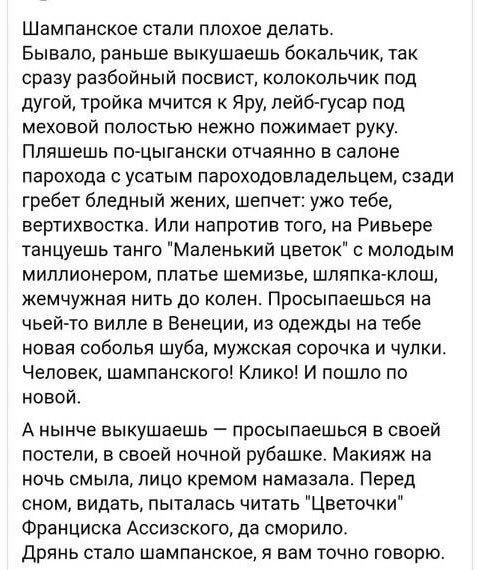 Шампанское стали плохое делать.
Бывало, раньше выкушаешь бокальчик, так сразу разбойный посвист, колокольчик под дугой, тройка мчится к Яру, лейб-гусар под меховой полостью нежно пожимает руку. Пляшешь по-цыгански отчаянно в салоне парохода с усатым пароходовладельцем, сзади гребет бледный жених, шепчет: ужо тебе, вертихвостка. Или напротив того, на Ривьере танцуешь танго "Маленький цветок" с молодым миллионером, платье шемизье, шляпка-клош, жемчужная нить до колен. Просыпаешься на чьей-то вилле в Венеции, из одежды на тебе новая соболья шуба, мужская сорочка и чулки. Человек, шампанского! Клико! И пошло по новой.

А нынче выкушаешь — просыпаешься в своей постели, в своей ночной рубашке. Макияж на ночь смыла, лицо кремом намазала. Перед сном, видать, пыталась читать "Цветочки" Франциска Ассизского, да сморило.
Дрянь стало шампанское, я вам точно говорю.